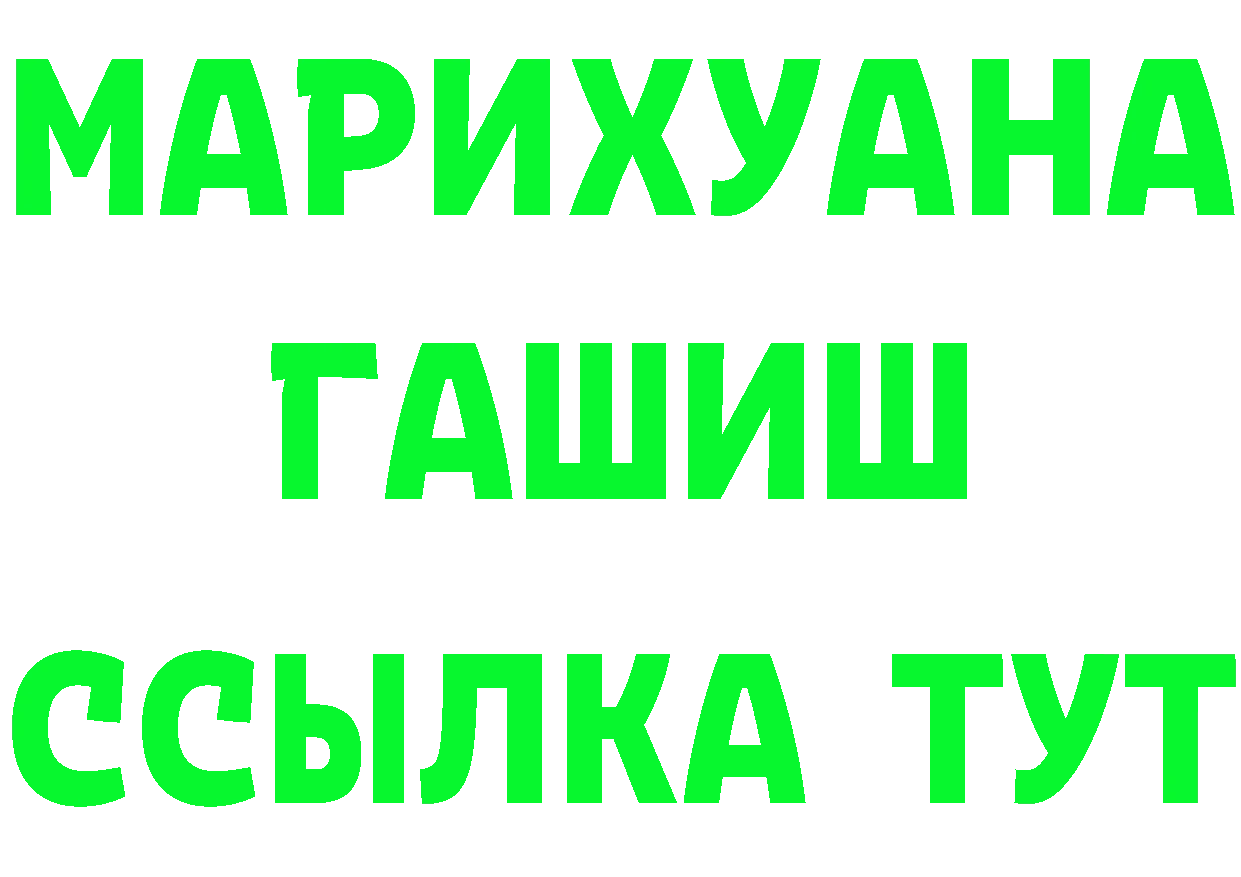 МАРИХУАНА
ГАШИШ
ССЫЛКА ТУТ